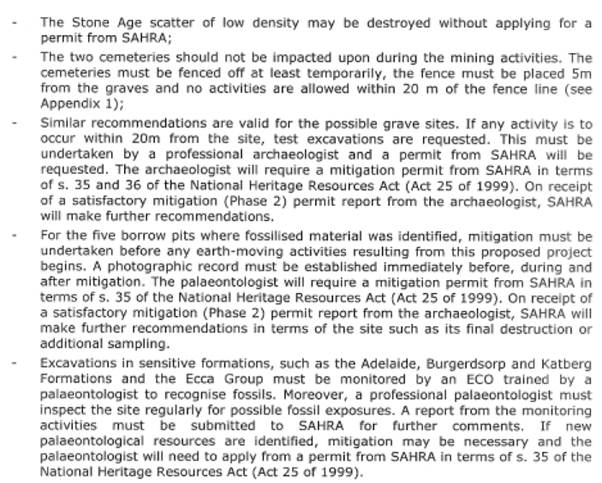 - The Stone Age scatter of low density may be destroyed without applying for a permit from SAHRA;

- The two cemeteries should not be impacted upon during the mining activities. The cemeteries must be fenced off at least temporarily, the fence must be placed 5m from the graves and no activities are allowed within 20 m of the fence line (see Appendix 1);

- Similar recommendations are valid for the possible grave sites. If any activity is to occur within 20m from the site, test excavations are requested. This must be undertaken by a professional archaeologist and a permit from SAHRA will be requested. The archaeologist will require a mitigation permit from SAHRA in terms of s. 35 and 36 of the National Heritage Resources Act (Act 25 of 1999). On receipt of a satisfactory mitigation (Phase 2) permit report from the archaeologist, SAHRA will make further recommendations.

- For the five borrow pits where fossilised material was identified, mitigation must be undertaken before any earth-moving activities resulting from this proposed project begins. A photographic record must be established immediately before, during and after mitigation. The palaeontologist will require a mitigation permit from SAHRA in terms of s. 35 of the National Heritage Resources Act (Act 25 of 1999). On receipt of a satisfactory mitigation (Phase 2) permit report from the archaeologist, SAHRA will make further recommendations in terms of the site such as its final destruction or additional sampling.

- Excavations in sensitive formations, such as the Adelaide, Burgerdsorp and Katberg Formations and the Ecca Group must be monitored by an ECO trained by a palaeontologist to recognise fossils. Moreover, a professional palaeontologist must inspect the site regularly for possible fossil exposures. A report from the monitoring activities must be submitted to SAHRA for further comments. If new palaeontological resources are identified, mitigation may be necessary and the palaeontologist will need to apply from a permit from SAHRA in terms of s. 35 of the National Heritage Resources Act (Act 25 of 1999).